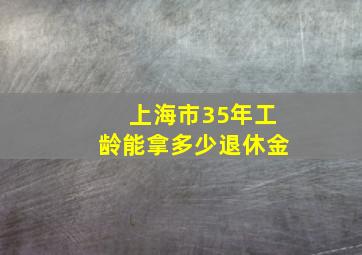 上海市35年工龄能拿多少退休金